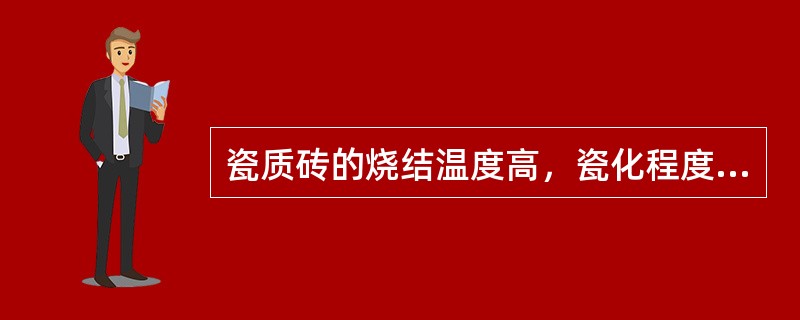 瓷质砖的烧结温度高，瓷化程度...